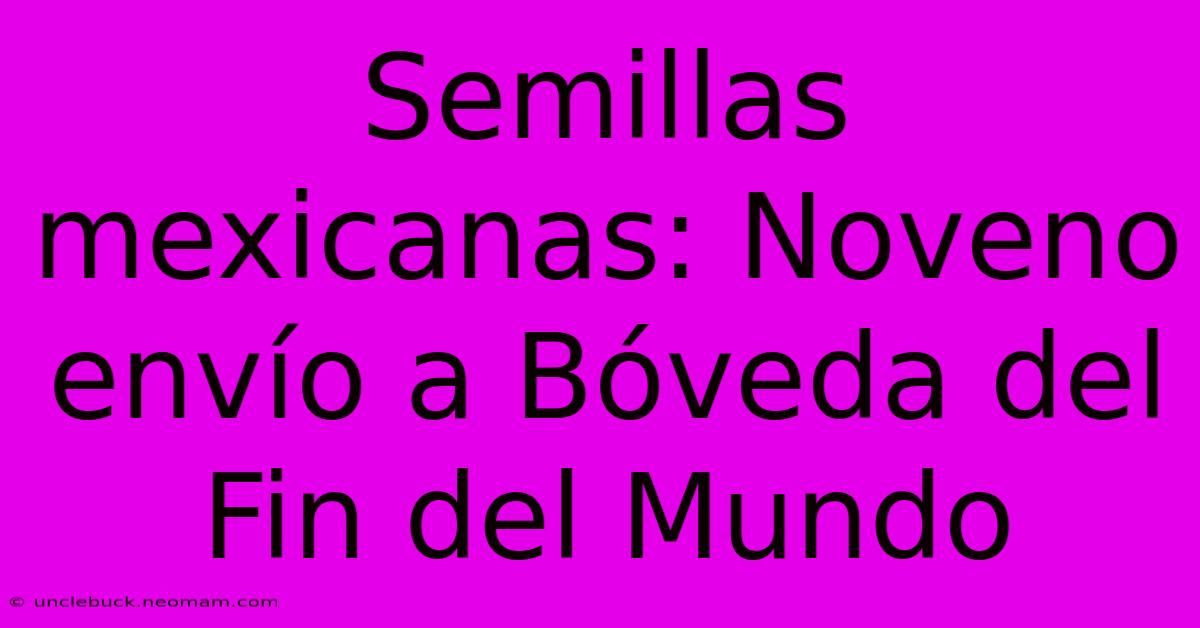 Semillas mexicanas: Noveno envío a Bóveda del Fin del Mundo

© unclebuck.neomam.com